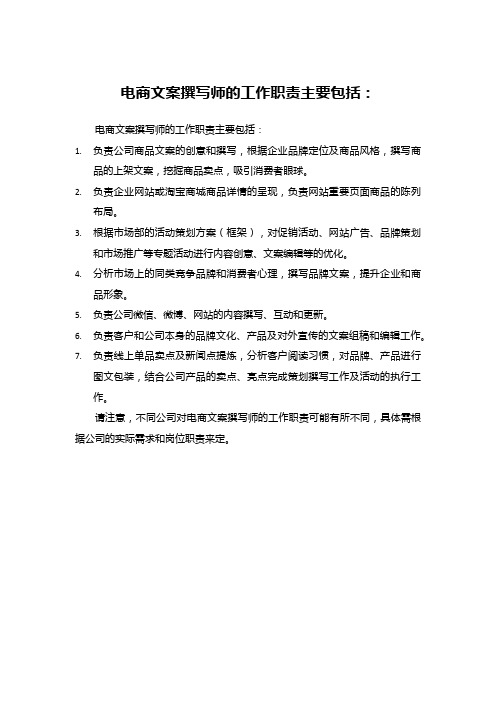 电商文案撰写师的工作职责主要包括：

电商文案撰写师的工作职责主要包括：

1. 负责公司商品文案的创意和撰写，根据企业品牌定位及商品风格，撰写商品的上架文案，挖掘商品卖点，吸引消费者眼球。

2. 负责企业网站或淘宝商城商品详情的呈现，负责网站重要页面商品的陈列布局。

3. 根据市场部的活动策划方案（框架），对促销活动、网站广告、品牌策划和市场推广等专题活动进行内容创意、文案编辑等的优化。

4. 分析市场上的同类竞争品牌和消费者心理，撰写品牌文案，提升企业和商品形象。

5. 负责公司微信、微博、网站的内容撰写、互动和更新。

6. 负责客户和公司本身的品牌文化、产品及对外宣传的文案组稿和编辑工作。

7. 负责线上单品卖点及新闻点提炼，分析客户阅读习惯，对品牌、产品进行图文包装，结合公司产品的卖点、亮点完成策划撰写工作及活动的执行工作。

请注意，不同公司对电商文案撰写师的工作职责可能有所不同，具体需根据公司的实际需求和岗位职责来定。